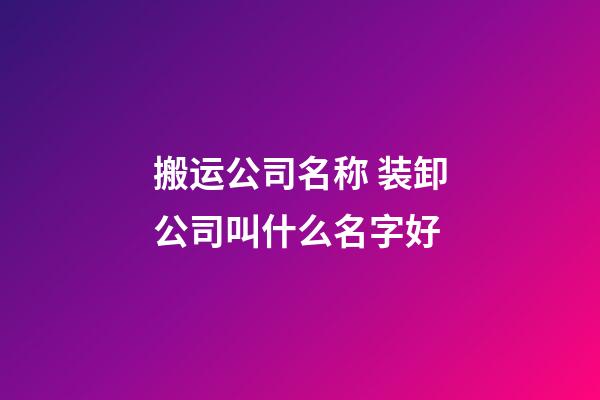 搬运公司名称 装卸公司叫什么名字好